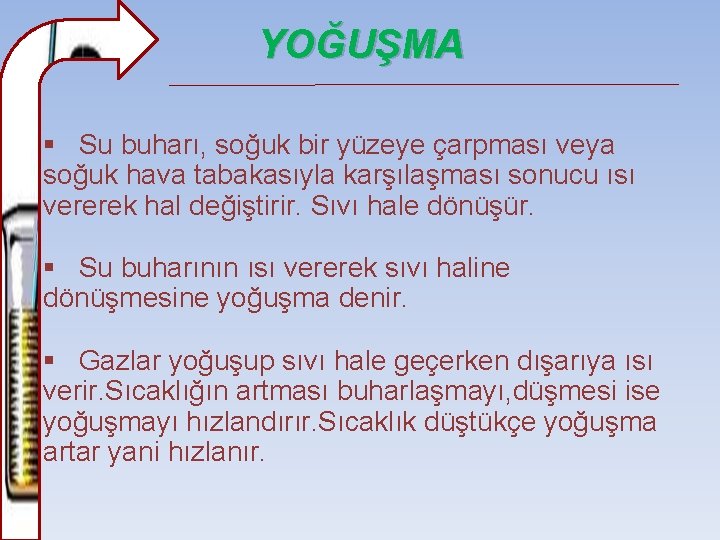 YOĞUŞMA

▪ Su buharı, soğuk bir yüzeye çarpması veya soğuk hava tabakasıyla karşılaşması sonucu ısı vererek hal değiştirir. Sıvı hale dönüşür.

▪ Su buharının ısı vererek sıvı haline dönüşmesine yoğuşma denir.

▪ Gazlar yoğuşup sıvı hale geçerken dışarıya ısı verir.Sıcaklığın artması buharlaşmayı,düşmesi ise yoğuşmayı hızlandırır.Sıcaklık düştükçe yoğuşma artar yani hızlanır.